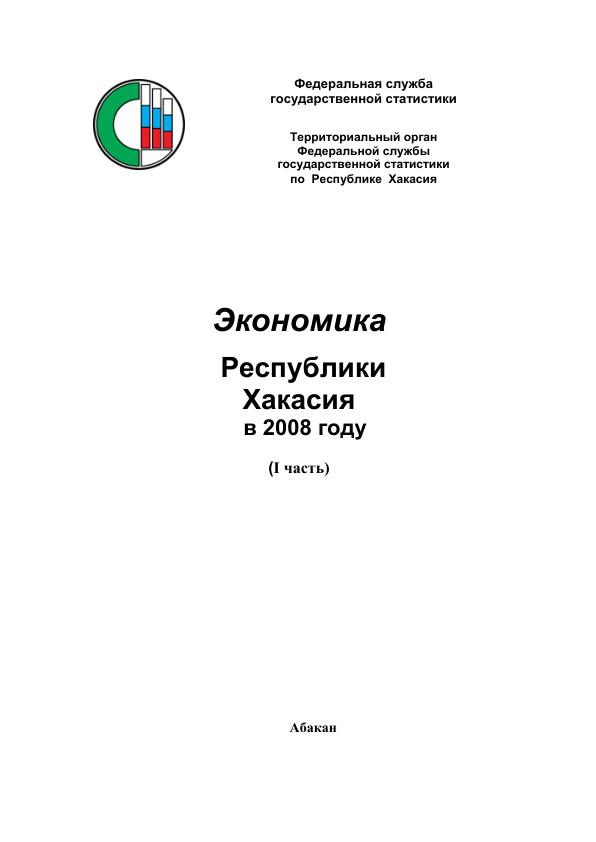 Федеральная служба государственной статистики

Территориальный орган Федеральной службы государственной статистики по Республике Хакасия

Экономика

Республики Хакасия в 2008 году

(I часть)

Абакан